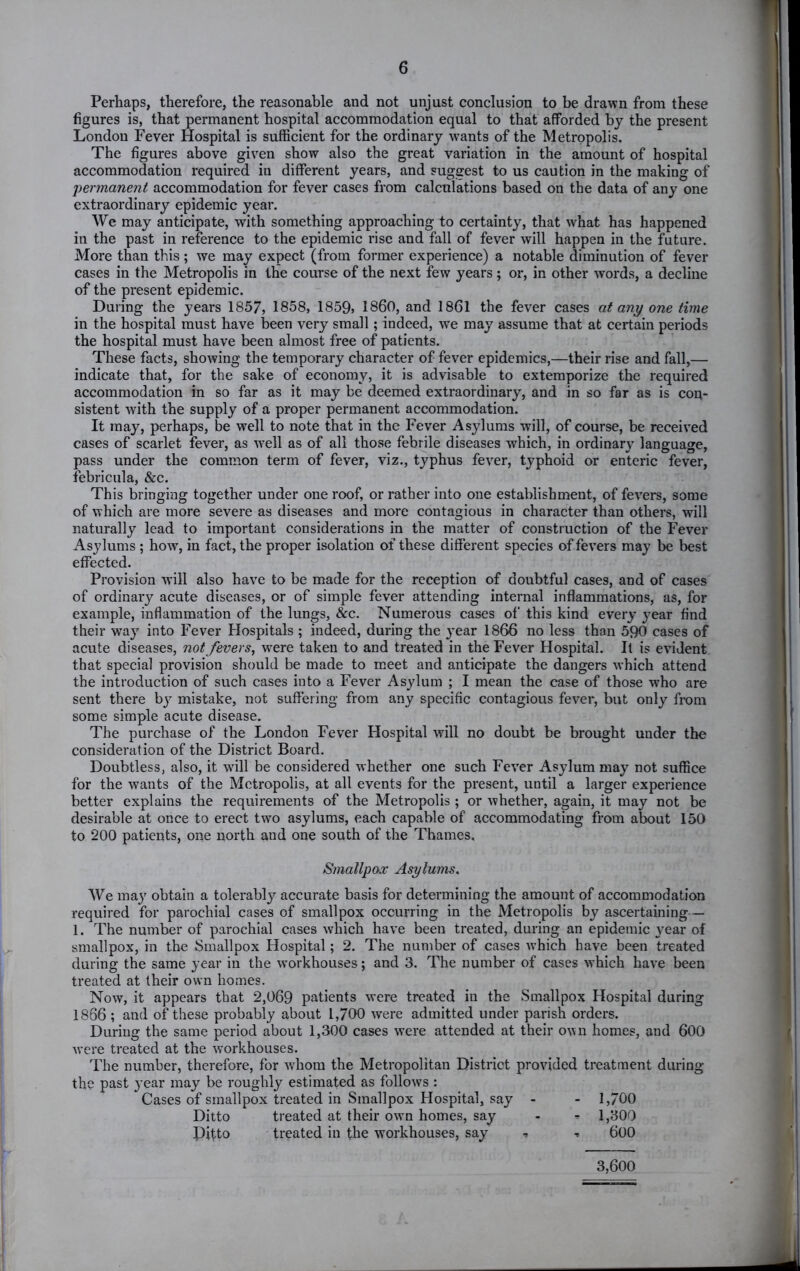 6

Perhaps, therefore, the reasonable and not unjust conclusion to be drawn from these figures is, that permanent hospital accommodation equal to that afforded by the present London Fever Hospital is sufficient for the ordinary wants of the Metropolis.

The figures above given show also the great variation in the amount of hospital accommodation required in different years, and suggest to us caution in the making of permanent accommodation for fever cases from calculations based on the data of any one extraordinary epidemic year.

We may anticipate, with something approaching to certainty, that what has happened in the past in reference to the epidemic rise and fall of fever will happen in the future. More than this; we may expect (from former experience) a notable diminution of fever cases in the Metropolis in the course of the next few years; or, in other words, a decline of the present epidemic.

During the years 1857, 1858, 1859, 1860, and 1861 the fever cases at any one time in the hospital must have been very small; indeed, we may assume that at certain periods the hospital must have been almost free of patients.

These facts, showing the temporary character of fever epidemics,—their rise and fall,— indicate that, for the sake of economy, it is advisable to extemporize the required accommodation in so far as it may be deemed extraordinary, and in so far as is consistent with the supply of a proper permanent accommodation.

It may, perhaps, be well to note that in the Fever Asylums will, of course, be received cases of scarlet fever, as well as of all those febrile diseases which, in ordinary language, pass under the common term of fever, viz., typhus fever, typhoid or enteric fever, febricula, &c.

This bringing together under one roof, or rather into one establishment, of fevers, some of which are more severe as diseases and more contagious in character than others, will naturally lead to important considerations in the matter of construction of the Fever Asylums; how, in fact, the proper isolation of these different species of fevers may be best effected.

Provision will also have to be made for the reception of doubtful cases, and of cases of ordinary acute diseases, or of simple fever attending internal inflammations, as, for example, inflammation of the lungs, &c. Numerous cases of this kind every year find their way into Fever Hospitals; indeed, during the year 1866 no less than 590 cases of acute diseases, not fevers, were taken to and treated in the Fever Hospital. It is evident that special provision should be made to meet and anticipate the dangers which attend the introduction of such cases into a Fever Asylum; I mean the case of those who are sent there by mistake, not suffering from any specific contagious fever, but only from some simple acute disease.

The purchase of the London Fever Hospital will no doubt be brought under the consideration of the District Board.

Doubtless, also, it will be considered whether one such Fever Asylum may not suffice for the wants of the Metropolis, at all events for the present, until a larger experience better explains the requirements of the Metropolis; or whether, again, it may not be desirable at once to erect two asylums, each capable of accommodating from about 150 to 200 patients, one north and one south of the Thames.

Smallpox Asylums.

We may obtain a tolerably accurate basis for determining the amount of accommodation required for parochial cases of smallpox occurring in the Metropolis by ascertaining— 1. The number of parochial cases which have been treated, during an epidemic year of smallpox, in the Smallpox Hospital; 2. The number of cases which have been treated during the same year in the workhouses; and 3. The number of cases which have been treated at their own homes.

Now, it appears that 2,069 patients were treated in the Smallpox Hospital during 1866; and of these probably about 1,700 were admitted under parish orders.

During the same period about 1,300 cases were attended at their own homes, and 600 were treated at the workhouses.

The number, therefore, for whom the Metropolitan District provided treatment during the past year may be roughly estimated as follows:

Cases of smallpox treated in Smallpox Hospital, say - - 1,700
Ditto treated at their own homes, say - - 1,300
Ditto treated in the workhouses, say - - 600

3,600